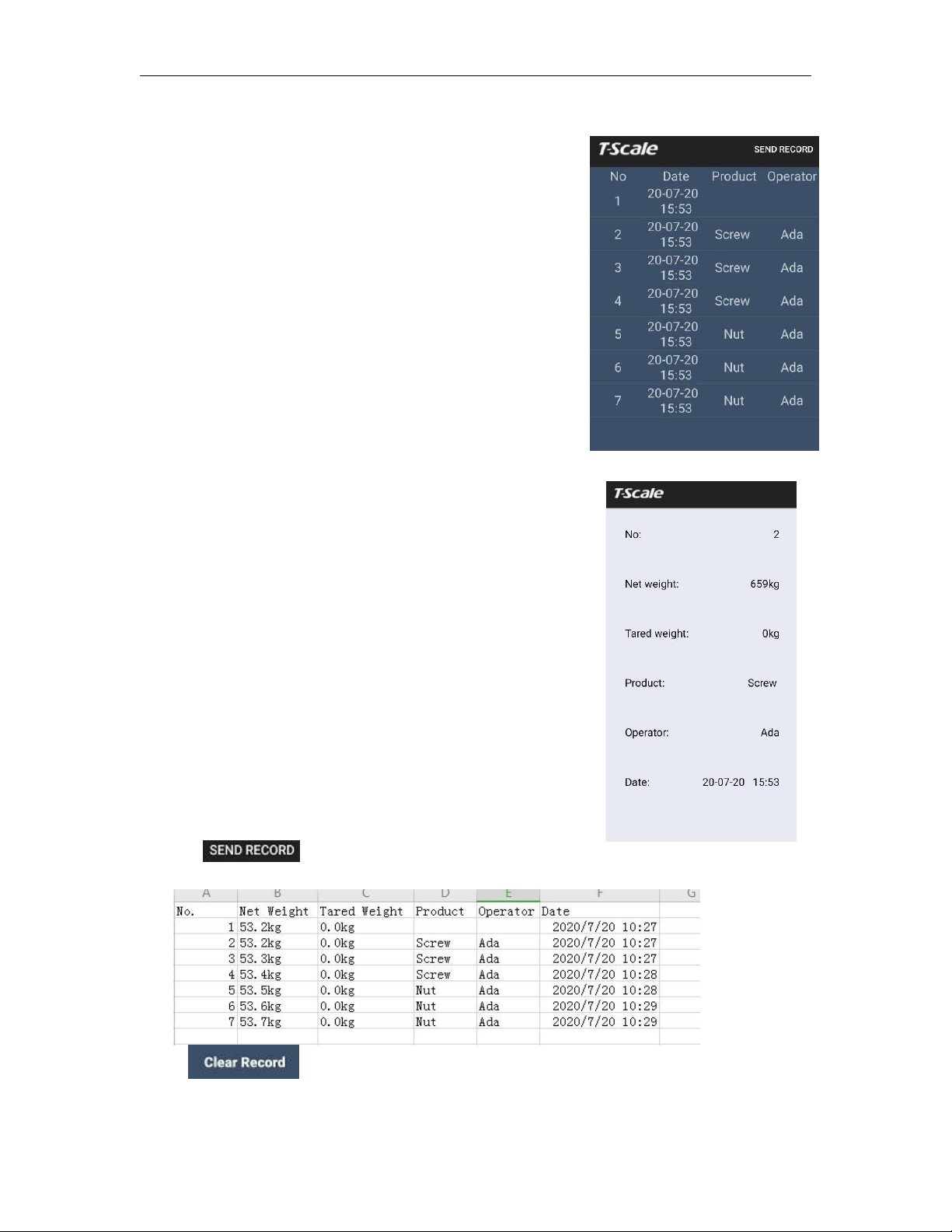 T-Scale SEND RECORD

| No | Date | Product | Operator |
|---|---|---|---|
| 1 | 20-07-20 15:53 | | |
| 2 | 20-07-20 15:53 | Screw | Ada |
| 3 | 20-07-20 15:53 | Screw | Ada |
| 4 | 20-07-20 15:53 | Screw | Ada |
| 5 | 20-07-20 15:53 | Nut | Ada |
| 6 | 20-07-20 15:53 | Nut | Ada |
| 7 | 20-07-20 15:53 | Nut | Ada |

T-Scale

No: 2

Net weight: 659kg

Tared weight: 0kg

Product: Screw

Operator: Ada

Date: 20-07-20 15:53

SEND RECORD

| A | B | C | D | E | F | G |
|---|---|---|---|---|---|---|
| No. | Net Weight | Tared Weight | Product | Operator | Date | |
| 1 | 53.2kg | 0.0kg | | | 2020/7/20 10:27 | |
| 2 | 53.2kg | 0.0kg | Screw | Ada | 2020/7/20 10:27 | |
| 3 | 53.3kg | 0.0kg | Screw | Ada | 2020/7/20 10:27 | |
| 4 | 53.4kg | 0.0kg | Screw | Ada | 2020/7/20 10:28 | |
| 5 | 53.5kg | 0.0kg | Nut | Ada | 2020/7/20 10:28 | |
| 6 | 53.6kg | 0.0kg | Nut | Ada | 2020/7/20 10:29 | |
| 7 | 53.7kg | 0.0kg | Nut | Ada | 2020/7/20 10:29 | |

Clear Record